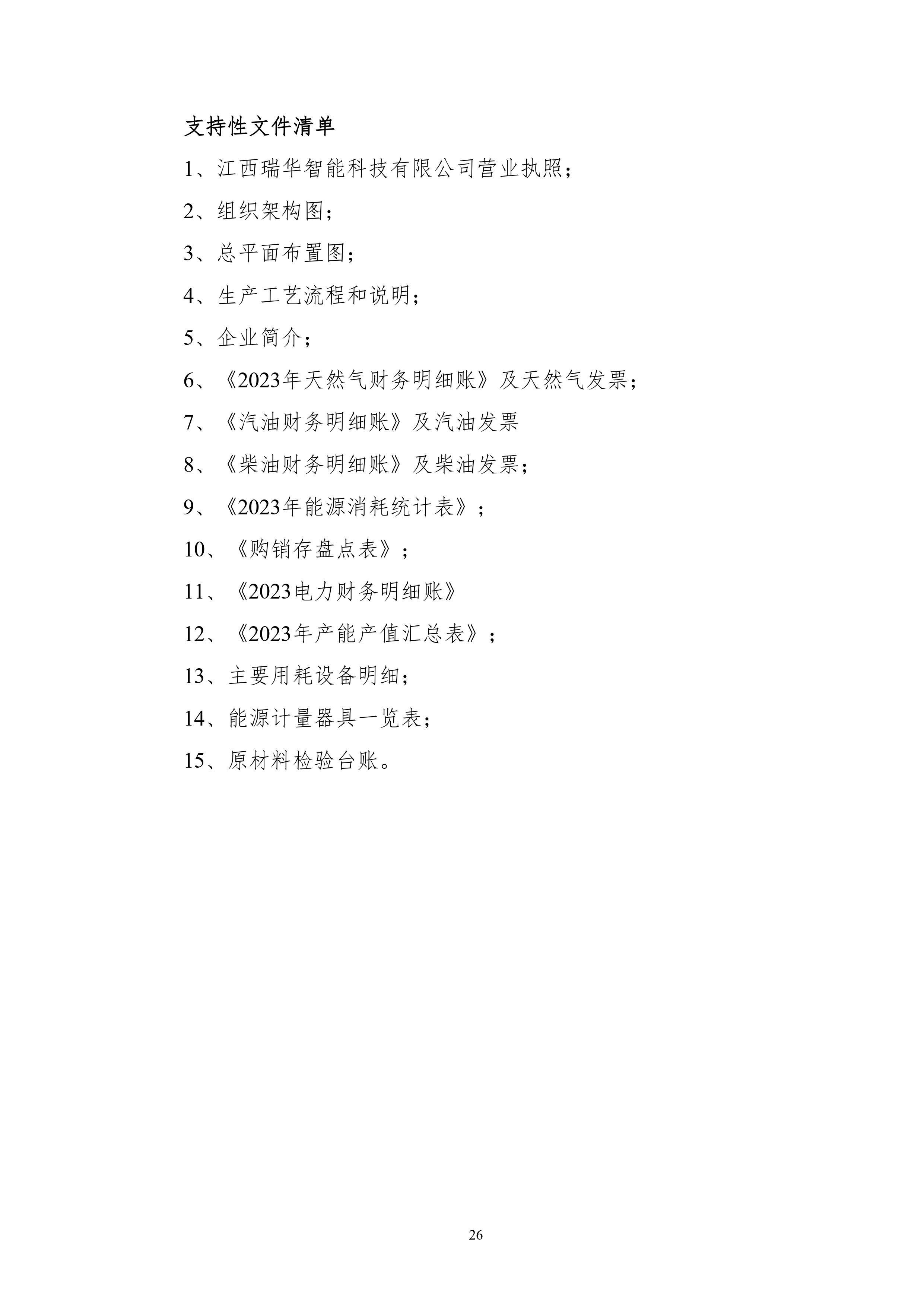 支持性文件清单

1、江西瑞华智能科技有限公司营业执照；

2、组织架构图；

3、总平面布置图；

4、生产工艺流程和说明；

5、企业简介；

6、《2023年天然气财务明细账》及天然气发票；

7、《汽油财务明细账》及汽油发票

8、《柴油财务明细账》及柴油发票；

9、《2023年能源消耗统计表》；

10、《购销存盘点表》；

11、《2023电力财务明细账》

12、《2023年产能产值汇总表》；

13、主要用耗设备明细；

14、能源计量器具一览表；

15、原材料检验台账。

26